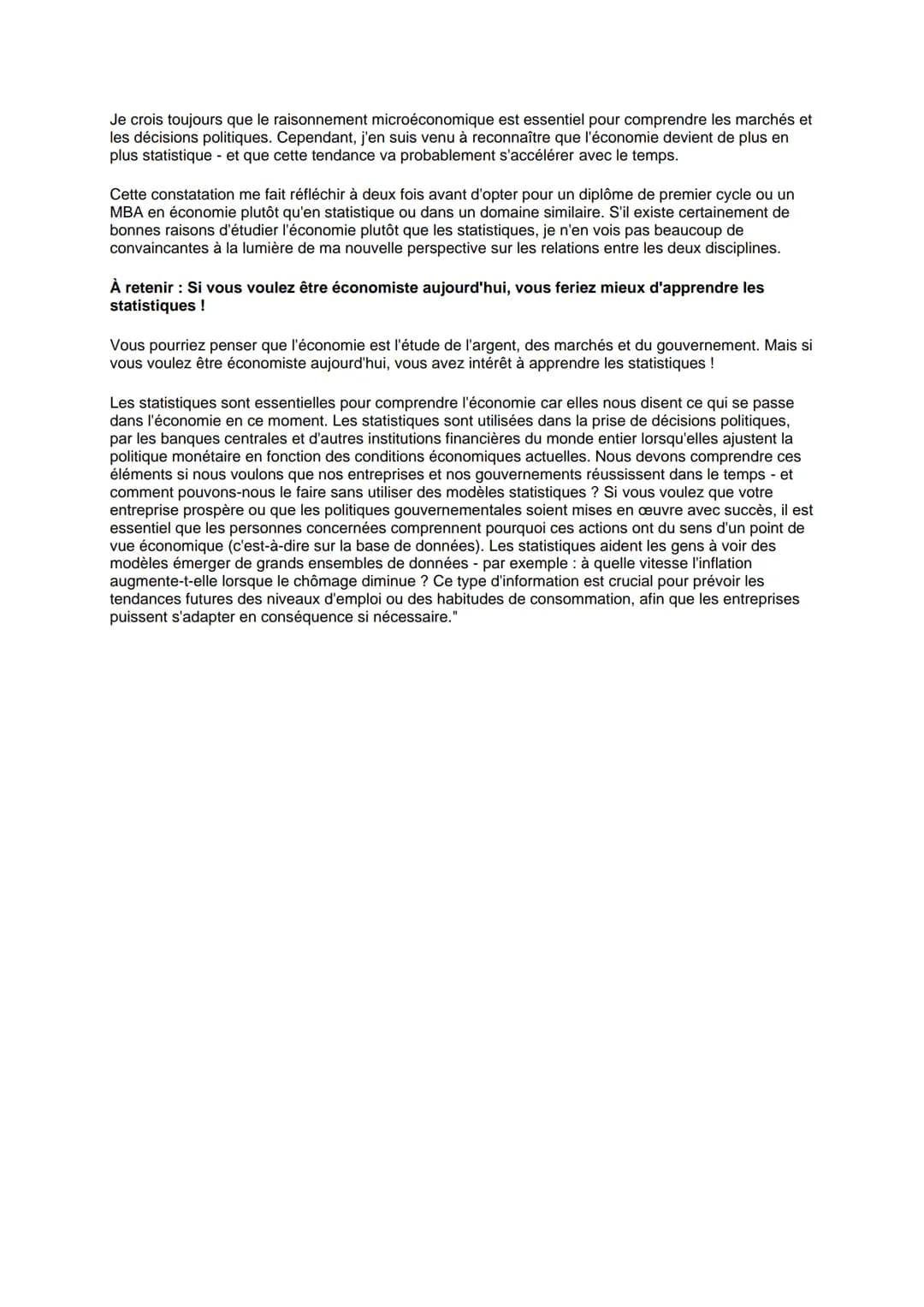 Je crois toujours que le raisonnement microéconomique est essentiel pour comprendre les marchés et les décisions politiques. Cependant, j'en suis venu à reconnaître que l'économie devient de plus en plus statistique - et que cette tendance va probablement s'accélérer avec le temps.

Cette constatation me fait réfléchir à deux fois avant d'opter pour un diplôme de premier cycle ou un MBA en économie plutôt qu'en statistique ou dans un domaine similaire. S'il existe certainement de bonnes raisons d'étudier l'économie plutôt que les statistiques, je n'en vois pas beaucoup de convaincantes à la lumière de ma nouvelle perspective sur les relations entre les deux disciplines.

À retenir : Si vous voulez être économiste aujourd'hui, vous feriez mieux d'apprendre les statistiques !

Vous pourriez penser que l'économie est l'étude de l'argent, des marchés et du gouvernement. Mais si vous voulez être économiste aujourd'hui, vous avez intérêt à apprendre les statistiques !

Les statistiques sont essentielles pour comprendre l'économie car elles nous disent ce qui se passe dans l'économie en ce moment. Les statistiques sont utilisées dans la prise de décisions politiques, par les banques centrales et d'autres institutions financières du monde entier lorsqu'elles ajustent la politique monétaire en fonction des conditions économiques actuelles. Nous devons comprendre ces éléments si nous voulons que nos entreprises et nos gouvernements réussissent dans le temps - et comment pouvons-nous le faire sans utiliser des modèles statistiques ? Si vous voulez que votre entreprise prospère ou que les politiques gouvernementales soient mises en œuvre avec succès, il est essentiel que les personnes concernées comprennent pourquoi ces actions ont du sens d'un point de vue économique (c'est-à-dire sur la base de données). Les statistiques aident les gens à voir des modèles émerger de grands ensembles de données - par exemple : à quelle vitesse l'inflation augmente-t-elle lorsque le chômage diminue ? Ce type d'information est crucial pour prévoir les tendances futures des niveaux d'emploi ou des habitudes de consommation, afin que les entreprises puissent s'adapter en conséquence si nécessaire."